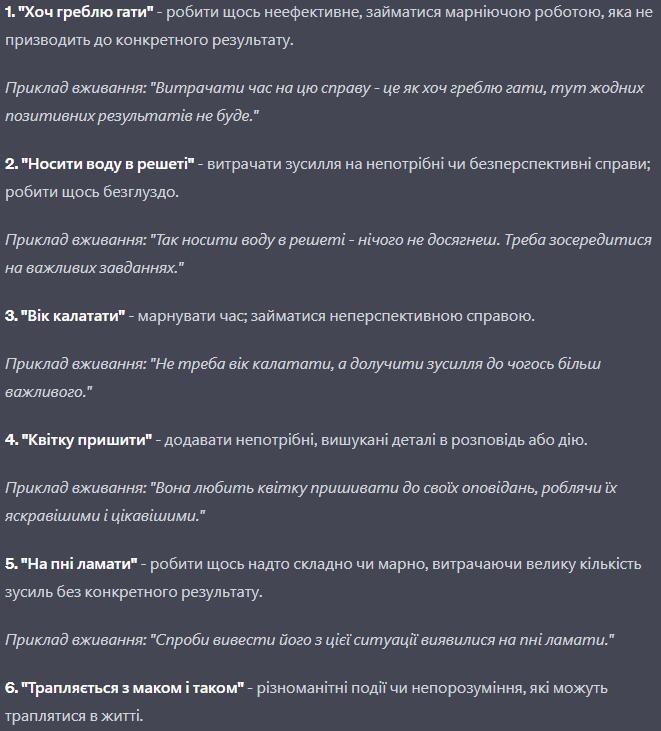 1. "Хоч греблю гати" - робити щось неефективне, займатися марніючою роботою, яка не призводить до конкретного результату.

Приклад вживання: "Витрачати час на цю справу - це як хоч греблю гати, тут жодних позитивних результатів не буде."

2. "Носити воду в решеті" - витрачати зусилля на непотрібні чи безперспективні справи; робити щось безглуздо.

Приклад вживання: "Так носити воду в решеті - нічого не досягнеш. Треба зосередитися на важливих завданнях."

3. "Вік калатати" - марнувати час; займатися неперспективною справою.

Приклад вживання: "Не треба вік калатати, а долучити зусилля до чогось більш важливого."

4. "Квітку пришити" - додавати непотрібні, вишукані деталі в розповідь або дію.

Приклад вживання: "Вона любить квітку пришивати до своїх оповідань, роблячи їх яскравішими і цікавішими."

5. "На пні ламати" - робити щось надто складно чи марно, витрачаючи велику кількість зусиль без конкретного результату.

Приклад вживання: "Спроби вивести його з цієї ситуації виявилися на пні ламати."

6. "Трапляється з маком і таком" - різноманітні події чи непорозуміння, які можуть траплятися в житті.